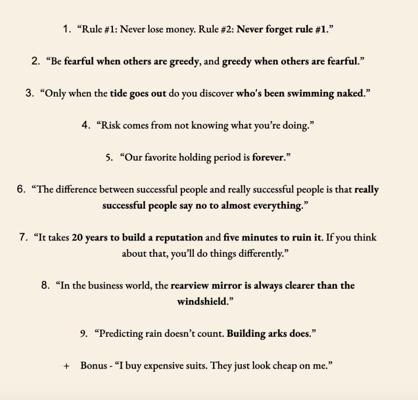 1. "Rule #1: Never lose money. Rule #2: Never forget rule #1."

2. "Be fearful when others are greedy, and greedy when others are fearful."

3. "Only when the tide goes out do you discover who's been swimming naked."

4. "Risk comes from not knowing what you're doing."

5. "Our favorite holding period is forever."

6. "The difference between successful people and really successful people is that really successful people say no to almost everything."

7. "It takes 20 years to build a reputation and five minutes to ruin it. If you think about that, you'll do things differently."

8. "In the business world, the rearview mirror is always clearer than the windshield."

9. "Predicting rain doesn't count. Building arks does."

+ Bonus - "I buy expensive suits. They just look cheap on me."